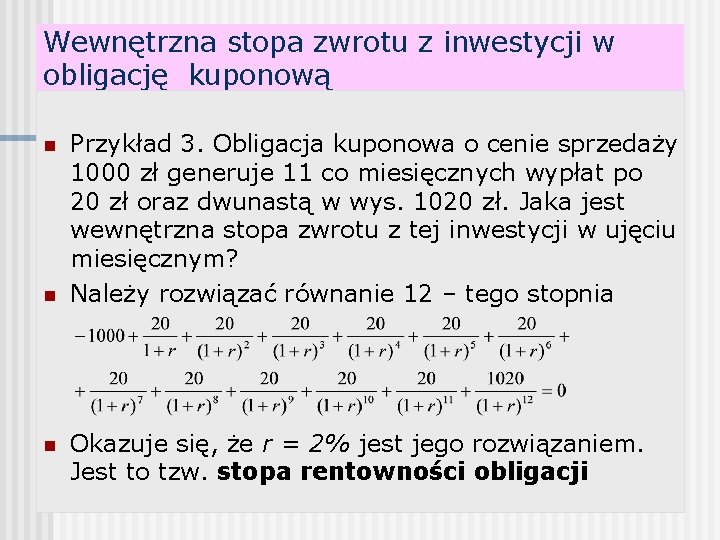 Wewnętrzna stopa zwrotu z inwestycji w obligację kuponową

Przykład 3. Obligacja kuponowa o cenie sprzedaży 1000 zł generuje 11 co miesięcznych wypłat po 20 zł oraz dwunastą w wys. 1020 zł. Jaka jest wewnętrzna stopa zwrotu z tej inwestycji w ujęciu miesięcznym?

Należy rozwiązać równanie 12 – tego stopnia

$-1000+\frac{20}{1+r}+\frac{20}{(1+r)^2}+\frac{20}{(1+r)^3}+\frac{20}{(1+r)^4}+\frac{20}{(1+r)^5}+\frac{20}{(1+r)^6}+$

$+\frac{20}{(1+r)^7}+\frac{20}{(1+r)^8}+\frac{20}{(1+r)^9}+\frac{20}{(1+r)^{10}}+\frac{20}{(1+r)^{11}}+\frac{1020}{(1+r)^{12}}=0$

Okazuje się, że $r$ = 2% jest jego rozwiązaniem. Jest to tzw. stopa rentowności obligacji